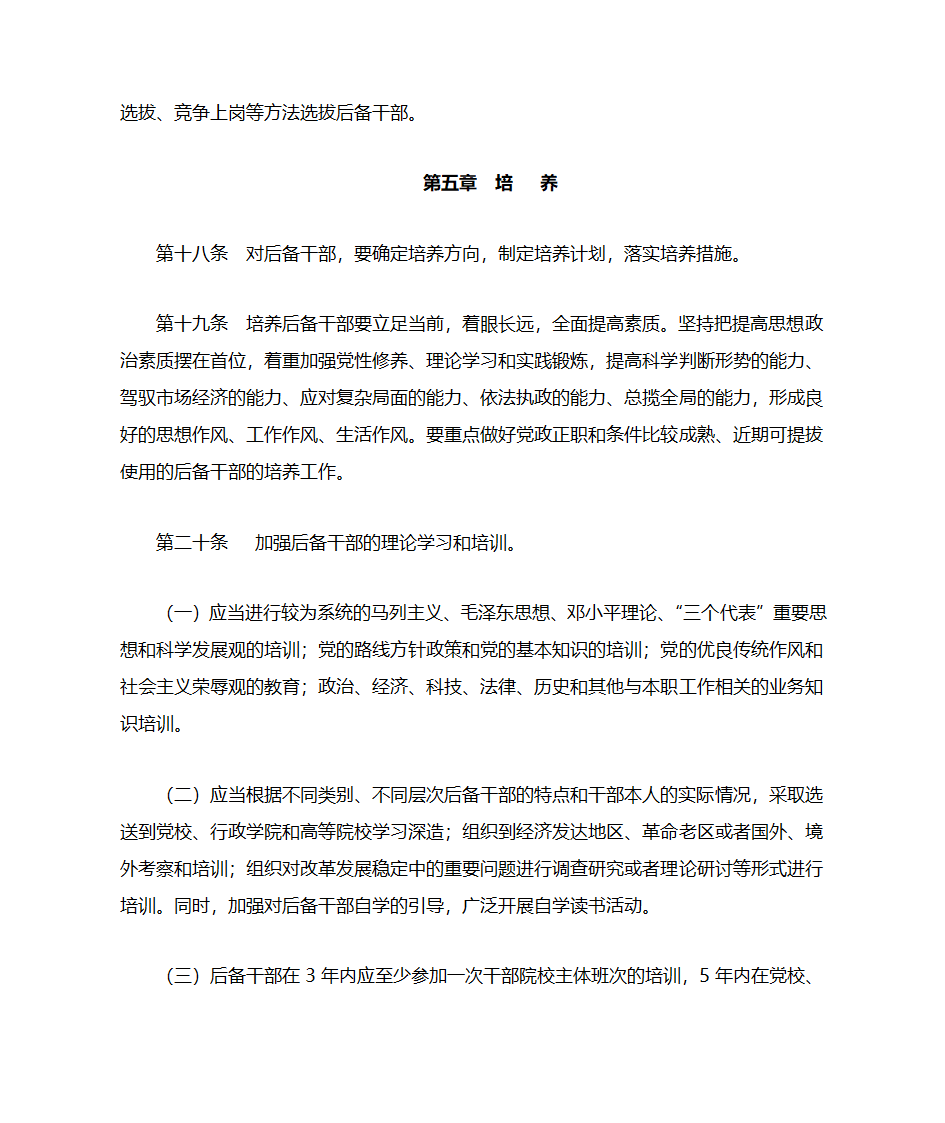 选拔、竞争上岗等方法选拔后备干部。

第五章 培 养

第十八条 对后备干部，要确定培养方向，制定培养计划，落实培养措施。

第十九条 培养后备干部要立足当前，着眼长远，全面提高素质。坚持把提高思想政治素质摆在首位，着重加强党性修养、理论学习和实践锻炼，提高科学判断形势的能力、驾驭市场经济的能力、应对复杂局面的能力、依法执政的能力、总揽全局的能力，形成良好的思想作风、工作作风、生活作风。要重点做好党政正职和条件比较成熟、近期可提拔使用的后备干部的培养工作。

第二十条 加强后备干部的理论学习和培训。

（一）应当进行较为系统的马列主义、毛泽东思想、邓小平理论、“三个代表”重要思想和科学发展观的培训；党的路线方针政策和党的基本知识的培训；党的优良传统作风和社会主义荣辱观的教育；政治、经济、科技、法律、历史和其他与本职工作相关的业务知识培训。

（二）应当根据不同类别、不同层次后备干部的特点和干部本人的实际情况，采取选送到党校、行政学院和高等院校学习深造；组织到经济发达地区、革命老区或者国外、境外考察和培训；组织对改革发展稳定中的重要问题进行调查研究或者理论研讨等形式进行培训。同时，加强对后备干部自学的引导，广泛开展自学读书活动。

（三）后备干部在 3 年内应至少参加一次干部院校主体班次的培训，5 年内在党校、